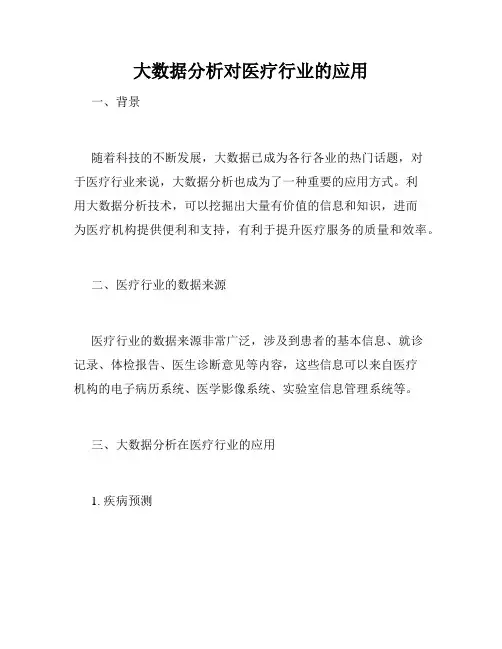 大数据分析对医疗行业的应用

一、背景

随着科技的不断发展，大数据已成为各行各业的热门话题，对于医疗行业来说，大数据分析也成为了一种重要的应用方式。利用大数据分析技术，可以挖掘出大量有价值的信息和知识，进而为医疗机构提供便利和支持，有利于提升医疗服务的质量和效率。

二、医疗行业的数据来源

医疗行业的数据来源非常广泛，涉及到患者的基本信息、就诊记录、体检报告、医生诊断意见等内容，这些信息可以来自医疗机构的电子病历系统、医学影像系统、实验室信息管理系统等。

三、大数据分析在医疗行业的应用

1. 疾病预测